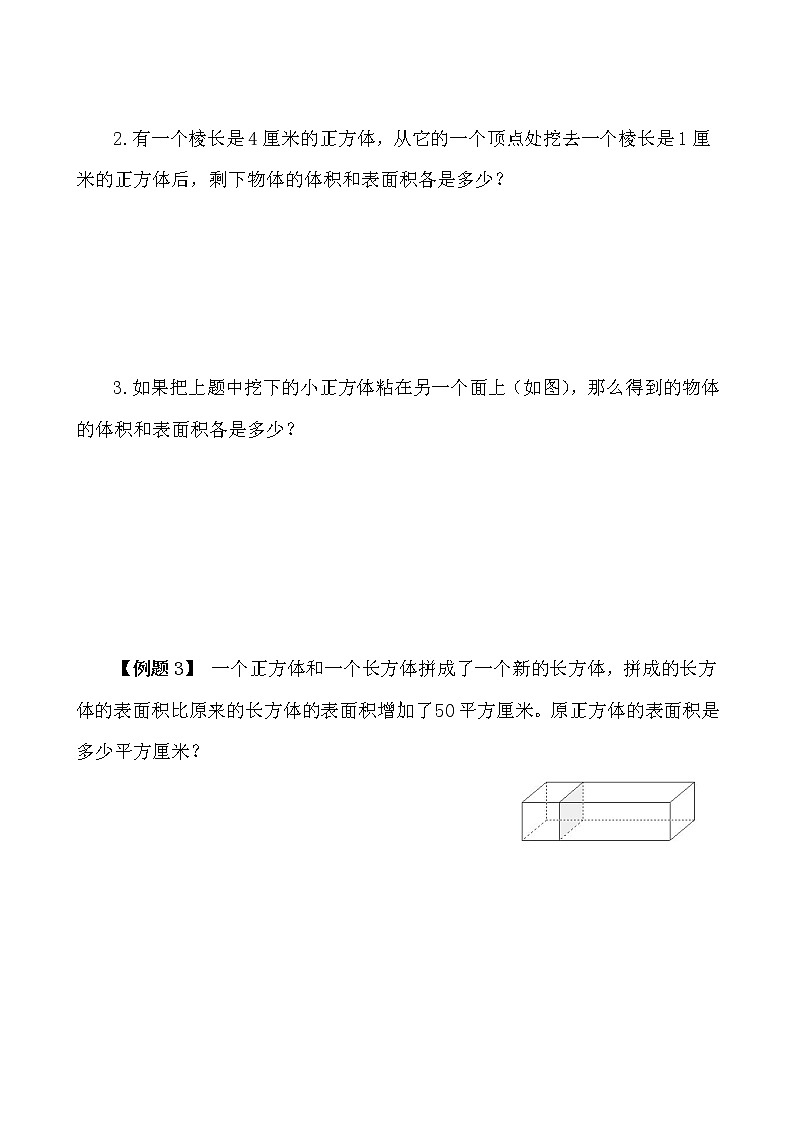 2.有一个棱长是4厘米的正方体，从它的一个顶点处挖去一个棱长是1厘米的正方体后，剩下物体的体积和表面积各是多少？

3.如果把上题中挖下的小正方体粘在另一个面上（如图），那么得到的物体的体积和表面积各是多少？

【例题3】 一个正方体和一个长方体拼成了一个新的长方体，拼成的长方体的表面积比原来的长方体的表面积增加了50平方厘米。原正方体的表面积是多少平方厘米？